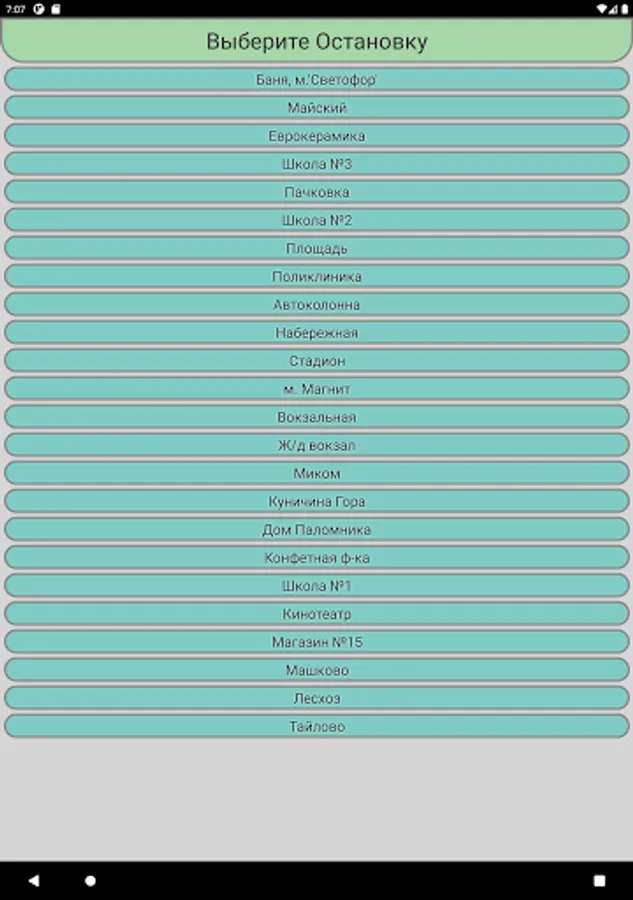 7:07

Выберите Остановку

Баня, м.'Светофор'

Майский

Еврокерамика

Школа №3

Пачковка

Школа №2

Площадь

Поликлиника

Автоколонна

Набережная

Стадион

м. Магнит

Вокзальная

Ж/д вокзал

Миком

Куничина Гора

Дом Паломника

Конфетная ф-ка

Школа №1

Кинотеатр

Магазин №15

Машково

Лесхоз

Тайлово